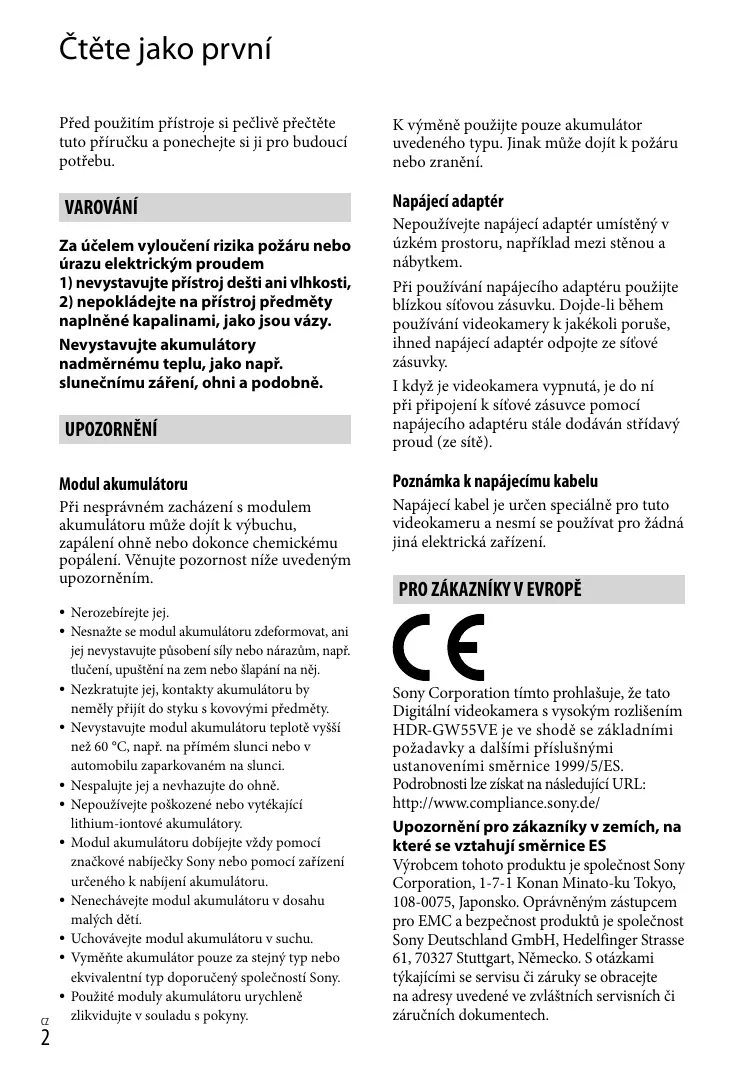 Čtěte jako první

Před použitím přístroje si pečlivě přečtěte tuto příručku a ponechejte si ji pro budoucí potřebu.

VAROVÁNÍ

Za účelem vyloučení rizika požáru nebo úrazu elektrickým proudem
1) nevystavujte přístroj dešti ani vlhkosti,
2) nepokládejte na přístroj předměty naplněné kapalinami, jako jsou vázy.

Nevystavujte akumulátory nadměrnému teplu, jako např. slunečnímu záření, ohni a podobně.

UPOZORNĚNÍ

Modul akumulátoru
Při nesprávném zacházení s modulem akumulátoru může dojít k výbuchu, zapálení ohně nebo dokonce chemickému popálení. Věnujte pozornost níže uvedeným upozorněním.

• Nerozebírejte jej.
• Nesnažte se modul akumulátoru zdeformovat, ani jej nevystavujte působení síly nebo nárazům, např. tlučení, upuštění na zem nebo šlapání na něj.
• Nezkratujte jej, kontakty akumulátoru by neměly přijít do styku s kovovými předměty.
• Nevystavujte modul akumulátoru teplotě vyšší než 60 °C, např. na přímém slunci nebo v automobilu zaparkovaném na slunci.
• Nespalujte jej a nevhazujte do ohně.
• Nepoužívejte poškozené nebo vytékající lithium-iontové akumulátory.
• Modul akumulátoru dobíjejte vždy pomocí značkové nabíječky Sony nebo pomocí zařízení určeného k nabíjení akumulátoru.
• Nenechávejte modul akumulátoru v dosahu malých dětí.
• Uchovávejte modul akumulátoru v suchu.
• Vyměňte akumulátor pouze za stejný typ nebo ekvivalentní typ doporučený společností Sony.
• Použité moduly akumulátoru urychleně zlikvidujte v souladu s pokyny.

CZ
2

K výměně použijte pouze akumulátor uvedeného typu. Jinak může dojít k požáru nebo zranění.

Napájecí adaptér
Nepoužívejte napájecí adaptér umístěný v úzkém prostoru, například mezi stěnou a nábytkem.

Při používání napájecího adaptéru použijte blízkou síťovou zásuvku. Dojde-li během používání videokamery k jakékoli poruše, ihned napájecí adaptér odpojte ze síťové zásuvky.

I když je videokamera vypnutá, je do ní při připojení k síťové zásuvce pomocí napájecího adaptéru stále dodáván střídavý proud (ze sítě).

Poznámka k napájecímu kabelu
Napájecí kabel je určen speciálně pro tuto videokameru a nesmí se používat pro žádná jiná elektrická zařízení.

PRO ZÁKAZNÍKY V EVROPĚ

CE

Sony Corporation tímto prohlašuje, že tato Digitální videokamera s vysokým rozlišením HDR-GW55VE je ve shodě se základními požadavky a dalšími příslušnými ustanoveními směrnice 1999/5/ES. Podrobnosti lze získat na následující URL: http://www.compliance.sony.de/

Upozornění pro zákazníky v zemích, na které se vztahují směrnice ES
Výrobcem tohoto produktu je společnost Sony Corporation, 1-7-1 Konan Minato-ku Tokyo, 108-0075, Japonsko. Oprávněným zástupcem pro EMC a bezpečnost produktů je společnost Sony Deutschland GmbH, Hedelfinger Strasse 61, 70327 Stuttgart, Německo. S otázkami týkajícími se servisu či záruky se obracejte na adresy uvedené ve zvláštních servisních či záručních dokumentech.